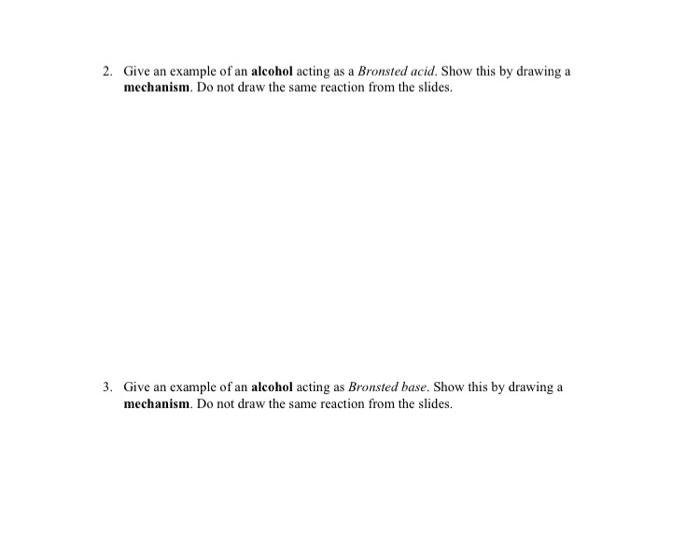 2. Give an example of an alcohol acting as a Bronsted acid. Show this by drawing a mechanism. Do not draw the same reaction from the slides.

3. Give an example of an alcohol acting as Bronsted base. Show this by drawing a mechanism. Do not draw the same reaction from the slides.